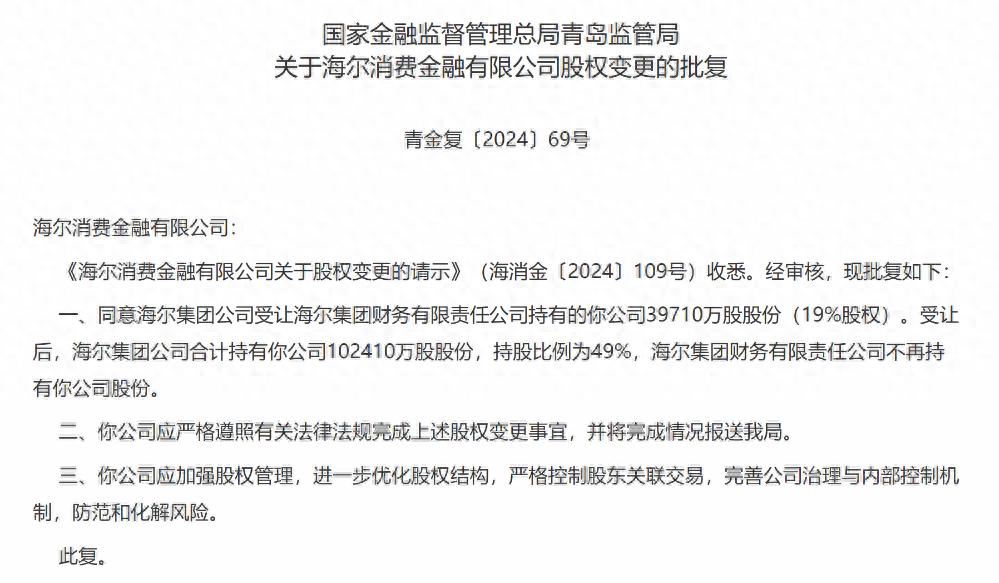 国家金融监督管理总局青岛监管局
关于海尔消费金融有限公司股权变更的批复

青金复〔2024〕69号

海尔消费金融有限公司：

《海尔消费金融有限公司关于股权变更的请示》（海消金〔2024〕109号）收悉。经审核，现批复如下：

一、同意海尔集团公司受让海尔集团财务有限责任公司持有的你公司39710万股股份（19%股权）。受让后，海尔集团公司合计持有你公司102410万股股份，持股比例为49%，海尔集团财务有限责任公司不再持有你公司股份。

二、你公司应严格遵照有关法律法规完成上述股权变更事宜，并将完成情况报送我局。

三、你公司应加强股权管理，进一步优化股权结构，严格控制股东关联交易，完善公司治理与内部控制机制，防范和化解风险。

此复。